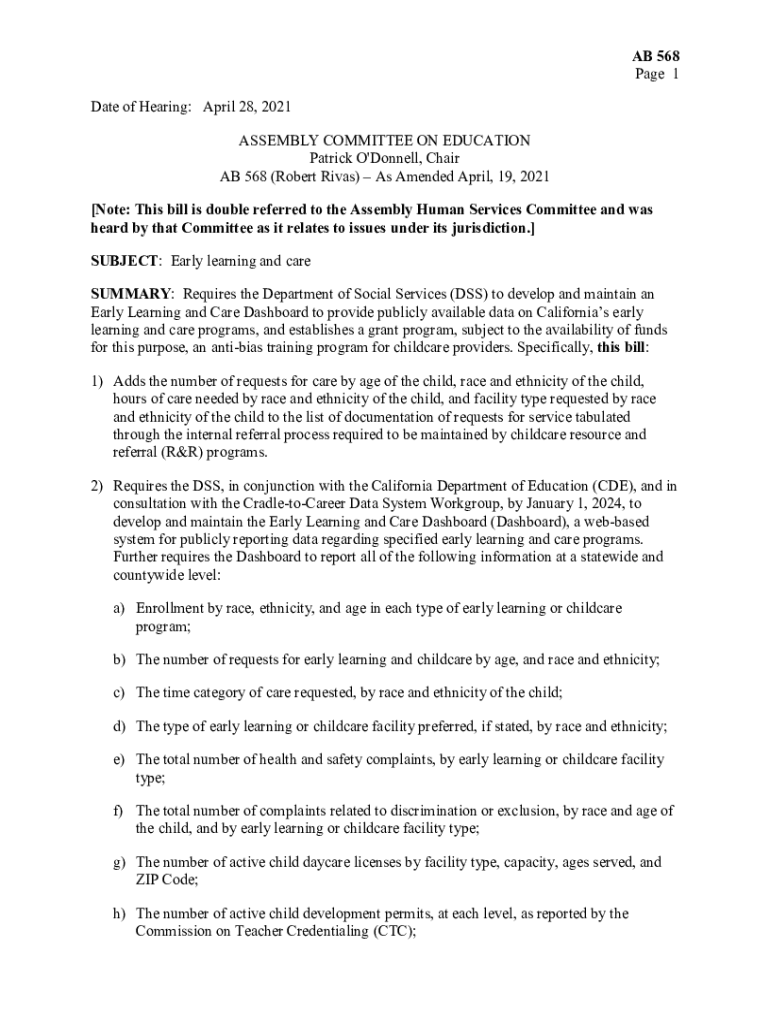 AB 568
Page 1

Date of Hearing: April 28, 2021

ASSEMBLY COMMITTEE ON EDUCATION
Patrick O'Donnell, Chair
AB 568 (Robert Rivas) – As Amended April, 19, 2021

[Note: This bill is double referred to the Assembly Human Services Committee and was heard by that Committee as it relates to issues under its jurisdiction.]

SUBJECT: Early learning and care

SUMMARY: Requires the Department of Social Services (DSS) to develop and maintain an Early Learning and Care Dashboard to provide publicly available data on California's early learning and care programs, and establishes a grant program, subject to the availability of funds for this purpose, an anti-bias training program for childcare providers. Specifically, this bill:

1) Adds the number of requests for care by age of the child, race and ethnicity of the child, hours of care needed by race and ethnicity of the child, and facility type requested by race and ethnicity of the child to the list of documentation of requests for service tabulated through the internal referral process required to be maintained by childcare resource and referral (R&R) programs.

2) Requires the DSS, in conjunction with the California Department of Education (CDE), and in consultation with the Cradle-to-Career Data System Workgroup, by January 1, 2024, to develop and maintain the Early Learning and Care Dashboard (Dashboard), a web-based system for publicly reporting data regarding specified early learning and care programs. Further requires the Dashboard to report all of the following information at a statewide and countywide level:

a) Enrollment by race, ethnicity, and age in each type of early learning or childcare program;

b) The number of requests for early learning and childcare by age, and race and ethnicity;

c) The time category of care requested, by race and ethnicity of the child;

d) The type of early learning or childcare facility preferred, if stated, by race and ethnicity;

e) The total number of health and safety complaints, by early learning or childcare facility type;

f) The total number of complaints related to discrimination or exclusion, by race and age of the child, and by early learning or childcare facility type;

g) The number of active child daycare licenses by facility type, capacity, ages served, and ZIP Code;

h) The number of active child development permits, at each level, as reported by the Commission on Teacher Credentialing (CTC);